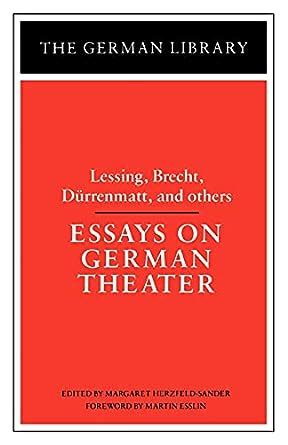 THE GERMAN LIBRARY

Lessing, Brecht, Dürrenmatt, and others

ESSAYS ON GERMAN THEATER

EDITED BY MARGARET HERZFELD-SANDER
FOREWORD BY MARTIN ESSLIN